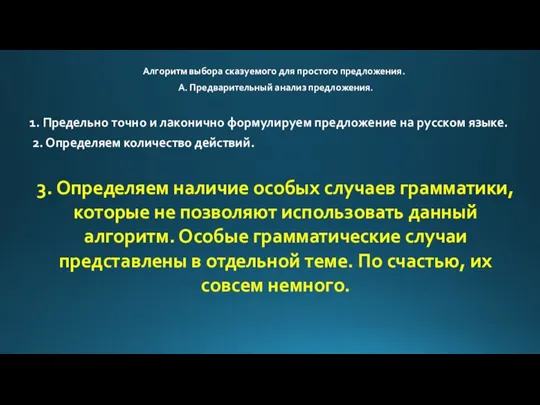 Алгоритм выбора сказуемого для простого предложения.
А. Предварительный анализ предложения.

1. Предельно точно и лаконично формулируем предложение на русском языке.
2. Определяем количество действий.

3. Определяем наличие особых случаев грамматики, которые не позволяют использовать данный алгоритм. Особые грамматические случаи представлены в отдельной теме. По счастью, их совсем немного.